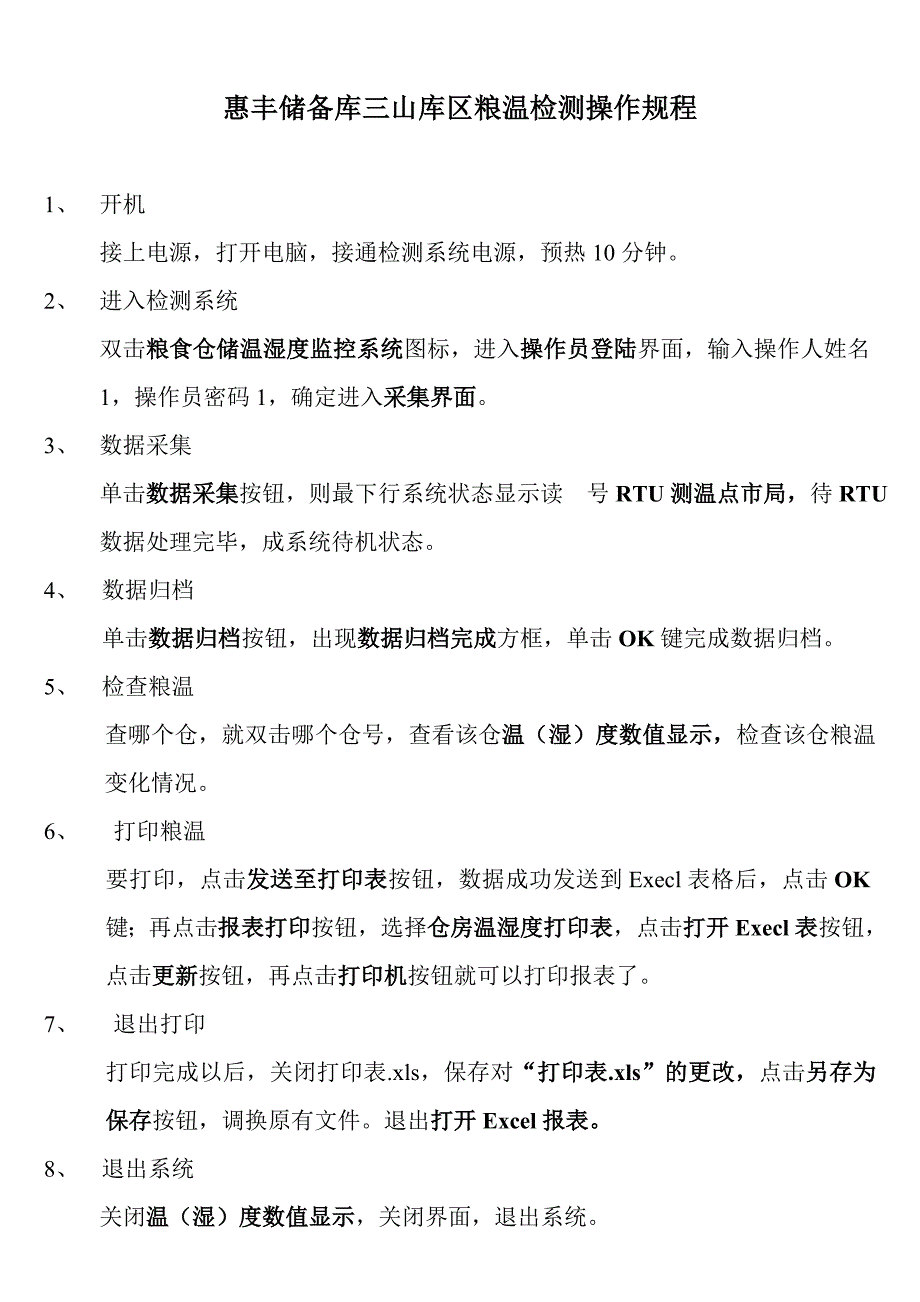 惠丰储备库三山库区粮温检测操作规程

1、 开机

接上电源，打开电脑，接通检测系统电源，预热 10 分钟。

2、 进入检测系统

双击粮食仓储温湿度监控系统图标，进入操作员登陆界面，输入操作人姓名 1，操作员密码 1，确定进入采集界面。

3、 数据采集

单击数据采集按钮，则最下行系统状态显示读 号 RTU 测温点市局，待 RTU 数据处理完毕，成系统待机状态。

4、 数据归档

单击数据归档按钮，出现数据归档完成方框，单击 OK 键完成数据归档。

5、 检查粮温

查哪个仓，就双击哪个仓号，查看该仓温（湿）度数值显示，检查该仓粮温变化情况。

6、 打印粮温

要打印，点击发送至打印表按钮，数据成功发送到 Execl 表格后，点击 OK 键；再点击报表打印按钮，选择仓房温湿度打印表，点击打开 Execl 表按钮，点击更新按钮，再点击打印机按钮就可以打印报表了。

7、 退出打印

打印完成以后，关闭打印表.xls，保存对“打印表.xls”的更改，点击另存为保存按钮，调换原有文件。退出打开 Excel 报表。

8、 退出系统

关闭温（湿）度数值显示，关闭界面，退出系统。